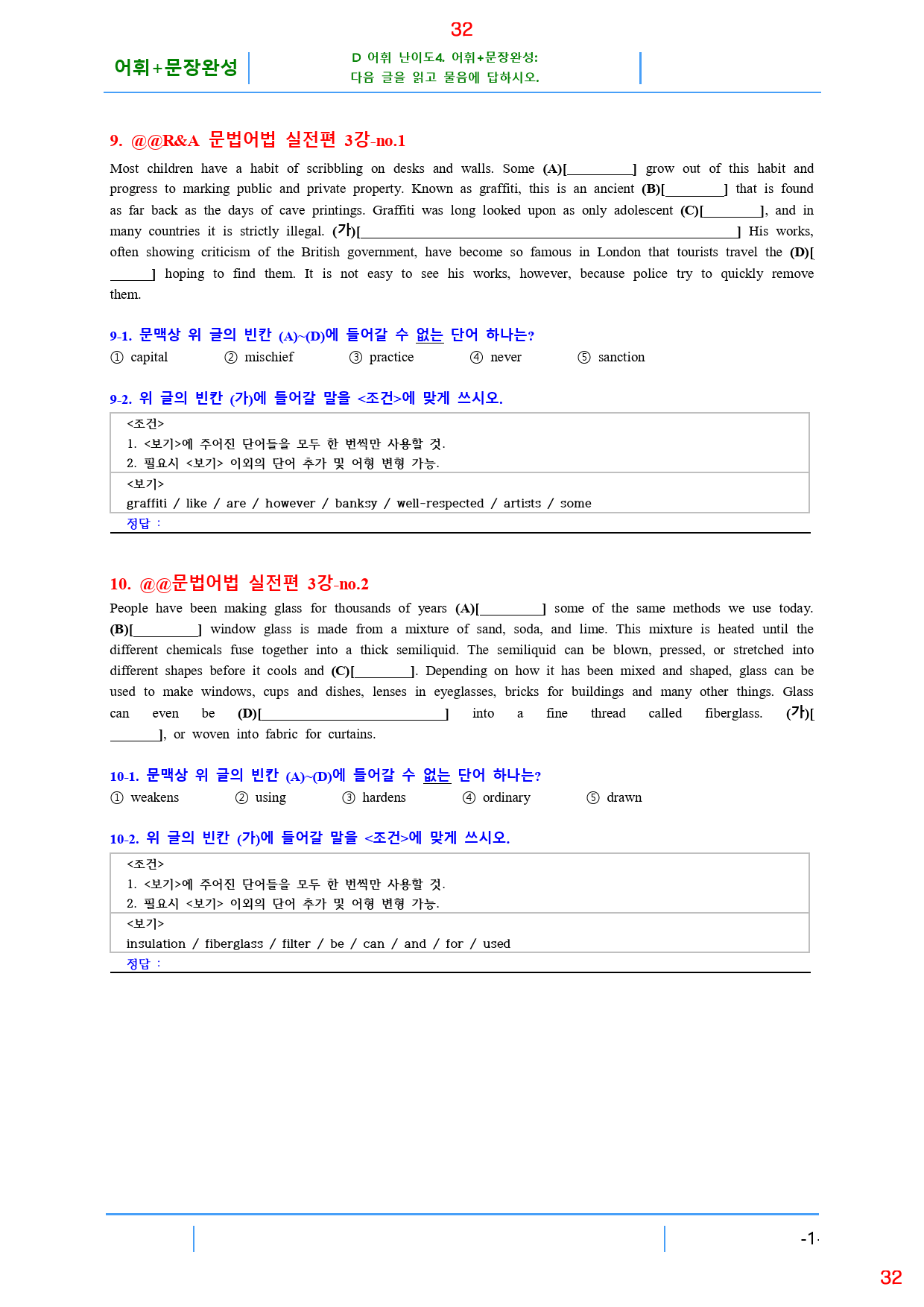 32

어휘+문장완성

D 어휘 난이도4. 어휘+문장완성:
다음 글을 읽고 물음에 답하시오.

9. @@R&A 문법어법 실전편 3강-no.1

Most children have a habit of scribbling on desks and walls. Some (A)[____] grow out of this habit and progress to marking public and private property. Known as graffiti, this is an ancient (B)[____] that is found as far back as the days of cave printings. Graffiti was long looked upon as only adolescent (C)[____], and in many countries it is strictly illegal. (가)[____] His works, often showing criticism of the British government, have become so famous in London that tourists travel the (D)[____] hoping to find them. It is not easy to see his works, however, because police try to quickly remove them.

9-1. 문맥상 위 글의 빈칸 (A)~(D)에 들어갈 수 없는 단어 하나는?
① capital ② mischief ③ practice ④ never ⑤ sanction

9-2. 위 글의 빈칸 (가)에 들어갈 말을 <조건>에 맞게 쓰시오.

<조건>
1. <보기>에 주어진 단어들을 모두 한 번씩만 사용할 것.
2. 필요시 <보기> 이외의 단어 추가 및 어형 변형 가능.

<보기>
graffiti / like / are / however / banksy / well-respected / artists / some

정답 :

10. @@문법어법 실전편 3강-no.2

People have been making glass for thousands of years (A)[____] some of the same methods we use today. (B)[____] window glass is made from a mixture of sand, soda, and lime. This mixture is heated until the different chemicals fuse together into a thick semiliquid. The semiliquid can be blown, pressed, or stretched into different shapes before it cools and (C)[____]. Depending on how it has been mixed and shaped, glass can be used to make windows, cups and dishes, lenses in eyeglasses, bricks for buildings and many other things. Glass can even be (D)[____] into a fine thread called fiberglass. (가)[____], or woven into fabric for curtains.

10-1. 문맥상 위 글의 빈칸 (A)~(D)에 들어갈 수 없는 단어 하나는?
① weakens ② using ③ hardens ④ ordinary ⑤ drawn

10-2. 위 글의 빈칸 (가)에 들어갈 말을 <조건>에 맞게 쓰시오.

<조건>
1. <보기>에 주어진 단어들을 모두 한 번씩만 사용할 것.
2. 필요시 <보기> 이외의 단어 추가 및 어형 변형 가능.

<보기>
insulation / fiberglass / filter / be / can / and / for / used

정답 :

-1-

32